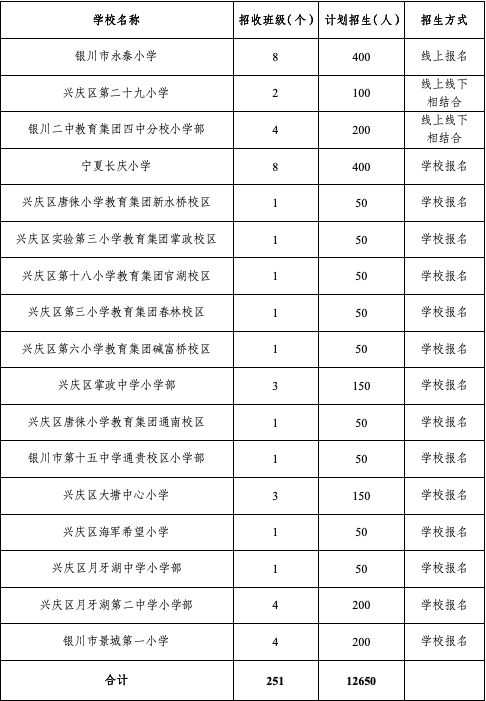 | 学校名称 | 招收班级（个） | 计划招生（人） | 招生方式 |
|---|---|---|---|
| 银川市永泰小学 | 8 | 400 | 线上报名 |
| 兴庆区第二十九小学 | 2 | 100 | 线上线下相结合 |
| 银川二中教育集团四中分校小学部 | 4 | 200 | 线上线下相结合 |
| 宁夏长庆小学 | 8 | 400 | 学校报名 |
| 兴庆区唐徕小学教育集团新水桥校区 | 1 | 50 | 学校报名 |
| 兴庆区实验第三小学教育集团掌政校区 | 1 | 50 | 学校报名 |
| 兴庆区第十八小学教育集团官湖校区 | 1 | 50 | 学校报名 |
| 兴庆区第三小学教育集团春林校区 | 1 | 50 | 学校报名 |
| 兴庆区第六小学教育集团碱富桥校区 | 1 | 50 | 学校报名 |
| 兴庆区掌政中学小学部 | 3 | 150 | 学校报名 |
| 兴庆区唐徕小学教育集团通南校区 | 1 | 50 | 学校报名 |
| 银川市第十五中学通贵校区小学部 | 1 | 50 | 学校报名 |
| 兴庆区大塘中心小学 | 3 | 150 | 学校报名 |
| 兴庆区海军希望小学 | 1 | 50 | 学校报名 |
| 兴庆区月牙湖中学小学部 | 1 | 50 | 学校报名 |
| 兴庆区月牙湖第二中学小学部 | 4 | 200 | 学校报名 |
| 银川市景城第一小学 | 4 | 200 | 学校报名 |
| 合计 | 251 | 12650 | |